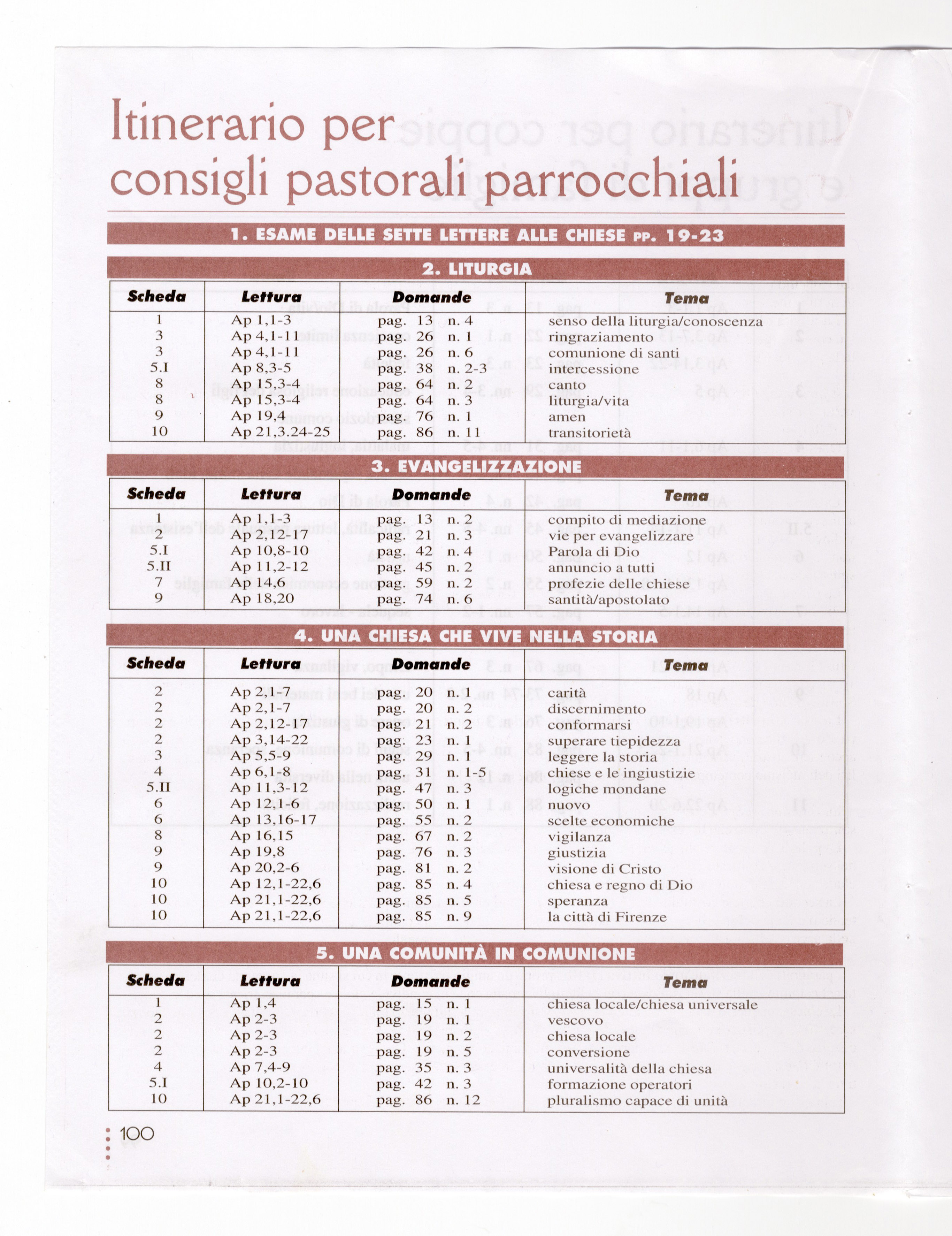 Itinerario per consigli pastorali parrocchiali

1. ESAME DELLE SETTE LETTERE ALLE CHIESE PP. 19-23

2. LITURGIA

| Scheda | Lettura | Domande | Tema |
|---|---|---|---|
| 1 | Ap 1,1-3 | pag. 13 n. 4 | senso della liturgia/conoscenza |
| 3 | Ap 4,1-11 | pag. 26 n. 1 | ringraziamento |
| 3 | Ap 4,1-11 | pag. 26 n. 6 | comunione di santi |
| 5.I | Ap 8,3-5 | pag. 38 n. 2-3 | intercessione |
| 8 | Ap 15,3-4 | pag. 64 n. 2 | canto |
| 8 | Ap 15,3-4 | pag. 64 n. 3 | liturgia/vita |
| 9 | Ap 19,4 | pag. 76 n. 1 | amen |
| 10 | Ap 21,3.24-25 | pag. 86 n. 11 | transitorietà |

3. EVANGELIZZAZIONE

| Scheda | Lettura | Domande | Tema |
|---|---|---|---|
| 1 | Ap 1,1-3 | pag. 13 n. 2 | compito di mediazione |
| 2 | Ap 2,12-17 | pag. 21 n. 3 | vie per evangelizzare |
| 5.I | Ap 10,8-10 | pag. 42 n. 4 | Parola di Dio |
| 5.II | Ap 11,2-12 | pag. 45 n. 2 | annuncio a tutti |
| 7 | Ap 14,6 | pag. 59 n. 2 | profezie delle chiese |
| 9 | Ap 18,20 | pag. 74 n. 6 | santità/apostolato |

4. UNA CHIESA CHE VIVE NELLA STORIA

| Scheda | Lettura | Domande | Tema |
|---|---|---|---|
| 2 | Ap 2,1-7 | pag. 20 n. 1 | carità |
| 2 | Ap 2,1-7 | pag. 20 n. 2 | discernimento |
| 2 | Ap 2,12-17 | pag. 21 n. 2 | conformarsi |
| 2 | Ap 3,14-22 | pag. 23 n. 1 | superare tiepidezza |
| 3 | Ap 5,5-9 | pag. 29 n. 1 | leggere la storia |
| 4 | Ap 6,1-8 | pag. 31 n. 1-5 | chiese e le ingiustizie |
| 5.II | Ap 11,3-12 | pag. 47 n. 3 | logiche mondane |
| 6 | Ap 12,1-6 | pag. 50 n. 1 | nuovo |
| 6 | Ap 13,16-17 | pag. 55 n. 2 | scelte economiche |
| 8 | Ap 16,15 | pag. 67 n. 2 | vigilanza |
| 9 | Ap 19,8 | pag. 76 n. 3 | giustizia |
| 9 | Ap 20,2-6 | pag. 81 n. 2 | visione di Cristo |
| 10 | Ap 12,1-22,6 | pag. 85 n. 4 | chiesa e regno di Dio |
| 10 | Ap 21,1-22,6 | pag. 85 n. 5 | speranza |
| 10 | Ap 21,1-22,6 | pag. 85 n. 9 | la città di Firenze |

5. UNA COMUNITÀ IN COMUNIONE

| Scheda | Lettura | Domande | Tema |
|---|---|---|---|
| 1 | Ap 1,4 | pag. 15 n. 1 | chiesa locale/chiesa universale |
| 2 | Ap 2-3 | pag. 19 n. 1 | vescovo |
| 2 | Ap 2-3 | pag. 19 n. 2 | chiesa locale |
| 2 | Ap 2-3 | pag. 19 n. 5 | conversione |
| 4 | Ap 7,4-9 | pag. 35 n. 3 | universalità della chiesa |
| 5.I | Ap 10,2-10 | pag. 42 n. 3 | formazione operatori |
| 10 | Ap 21,1-22,6 | pag. 86 n. 12 | pluralismo capace di unità |

100